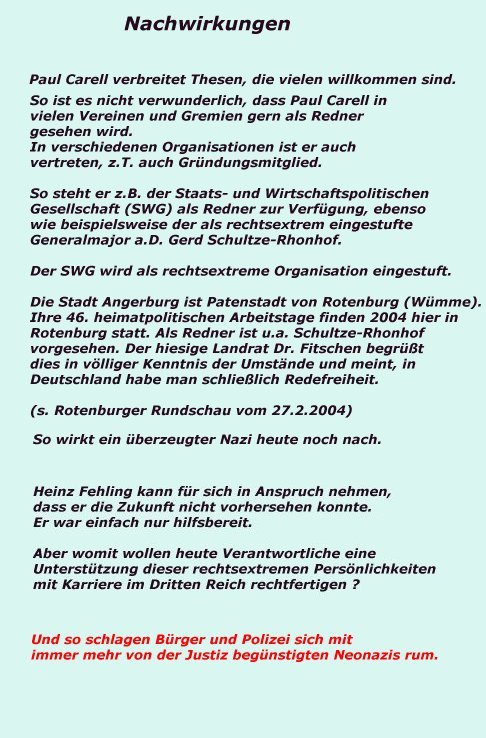 Nachwirkungen

Paul Carell verbreitet Thesen, die vielen willkommen sind.

So ist es nicht verwunderlich, dass Paul Carell in vielen Vereinen und Gremien gern als Redner gesehen wird.
In verschiedenen Organisationen ist er auch vertreten, z.T. auch Gründungsmitglied.

So steht er z.B. der Staats- und Wirtschaftspolitischen Gesellschaft (SWG) als Redner zur Verfügung, ebenso wie beispielsweise der als rechtsextrem eingestufte Generalmajor a.D. Gerd Schultze-Rhonhof.

Der SWG wird als rechtsextreme Organisation eingestuft.

Die Stadt Angerburg ist Patenstadt von Rotenburg (Wümme). Ihre 46. heimatpolitischen Arbeitstage finden 2004 hier in Rotenburg statt. Als Redner ist u.a. Schultze-Rhonhof vorgesehen. Der hiesige Landrat Dr. Fitschen begrüßt dies in völliger Kenntnis der Umstände und meint, in Deutschland habe man schließlich Redefreiheit.

(s. Rotenburger Rundschau vom 27.2.2004)

So wirkt ein überzeugter Nazi heute noch nach.

Heinz Fehling kann für sich in Anspruch nehmen, dass er die Zukunft nicht vorhersehen konnte.
Er war einfach nur hilfsbereit.

Aber womit wollen heute Verantwortliche eine Unterstützung dieser rechtsextremen Persönlichkeiten mit Karriere im Dritten Reich rechtfertigen ?

Und so schlagen Bürger und Polizei sich mit immer mehr von der Justiz begünstigten Neonazis rum.